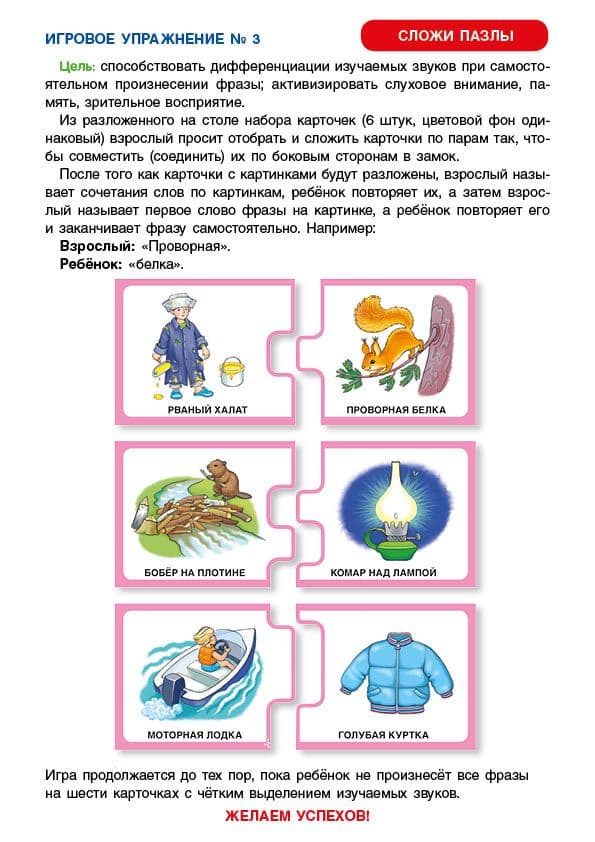 ИГРОВОЕ УПРАЖНЕНИЕ № 3

СЛОЖИ ПАЗЛЫ

Цель: способствовать дифференциации изучаемых звуков при самостоятельном произнесении фразы; активизировать слуховое внимание, память, зрительное восприятие.

Из разложенного на столе набора карточек (6 штук, цветовой фон одинаковый) взрослый просит отобрать и сложить карточки по парам так, чтобы совместить (соединить) их по боковым сторонам в замок.

После того как карточки с картинками будут разложены, взрослый называет сочетания слов по картинкам, ребёнок повторяет их, а затем взрослый называет первое слово фразы на картинке, а ребёнок повторяет его и заканчивает фразу самостоятельно. Например:

Взрослый: «Проворная».

Ребёнок: «белка».

РВАНЫЙ ХАЛАТ

ПРОВОРНАЯ БЕЛКА

БОБЁР НА ПЛОТИНЕ

КОМАР НАД ЛАМПОЙ

МОТОРНАЯ ЛОДКА

ГОЛУБАЯ КУРТКА

Игра продолжается до тех пор, пока ребёнок не произнесёт все фразы на шести карточках с чётким выделением изучаемых звуков.

ЖЕЛАЕМ УСПЕХОВ!